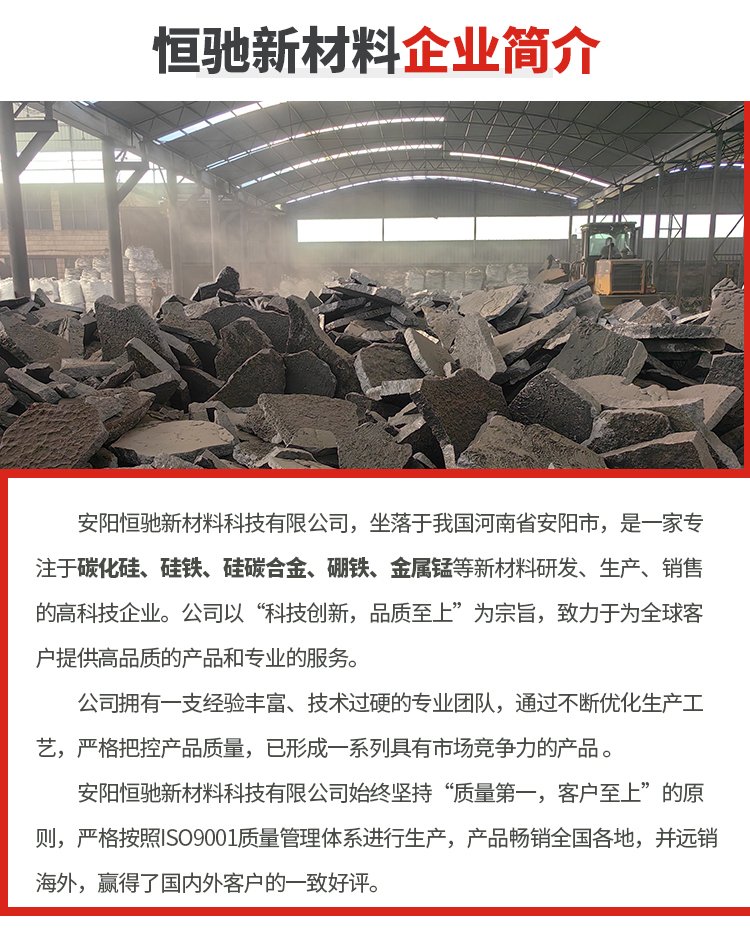 恒驰新材料企业简介

安阳恒驰新材料科技有限公司，坐落于我国河南省安阳市，是一家专注于碳化硅、硅铁、硅碳合金、硼铁、金属锰等新材料研发、生产、销售的高科技企业。公司以“科技创新，品质至上”为宗旨，致力于为全球客户提供高品质的产品和专业的服务。

公司拥有一支经验丰富、技术过硬的专业团队，通过不断优化生产工艺，严格把控产品质量，已形成一系列具有市场竞争力的产品。

安阳恒驰新材料科技有限公司始终坚持“质量第一，客户至上”的原则，严格按照ISO9001质量管理体系进行生产，产品畅销全国各地，并远销海外，赢得了国内外客户的一致好评。